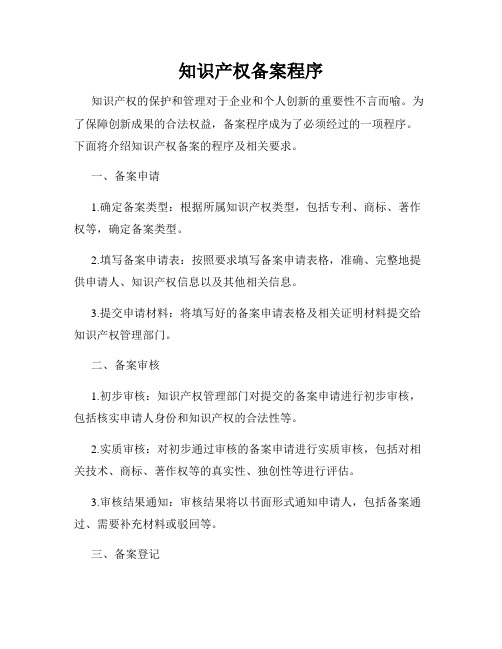 知识产权备案程序

知识产权的保护和管理对于企业和个人创新的重要性不言而喻。为了保障创新成果的合法权益，备案程序成为了必须经过的一项程序。下面将介绍知识产权备案的程序及相关要求。

一、备案申请

1.确定备案类型：根据所属知识产权类型，包括专利、商标、著作权等，确定备案类型。

2.填写备案申请表：按照要求填写备案申请表格，准确、完整地提供申请人、知识产权信息以及其他相关信息。

3.提交申请材料：将填写好的备案申请表格及相关证明材料提交给知识产权管理部门。

二、备案审核

1.初步审核：知识产权管理部门对提交的备案申请进行初步审核，包括核实申请人身份和知识产权的合法性等。

2.实质审核：对初步通过审核的备案申请进行实质审核，包括对相关技术、商标、著作权等的真实性、独创性等进行评估。

3.审核结果通知：审核结果将以书面形式通知申请人，包括备案通过、需要补充材料或驳回等。

三、备案登记